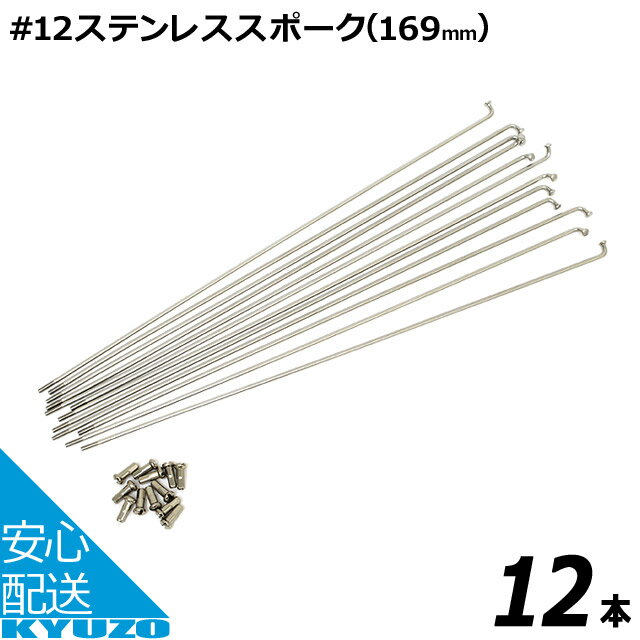 #12ステンレススポーク(169mm)

安心
配送
KYUZO

12本